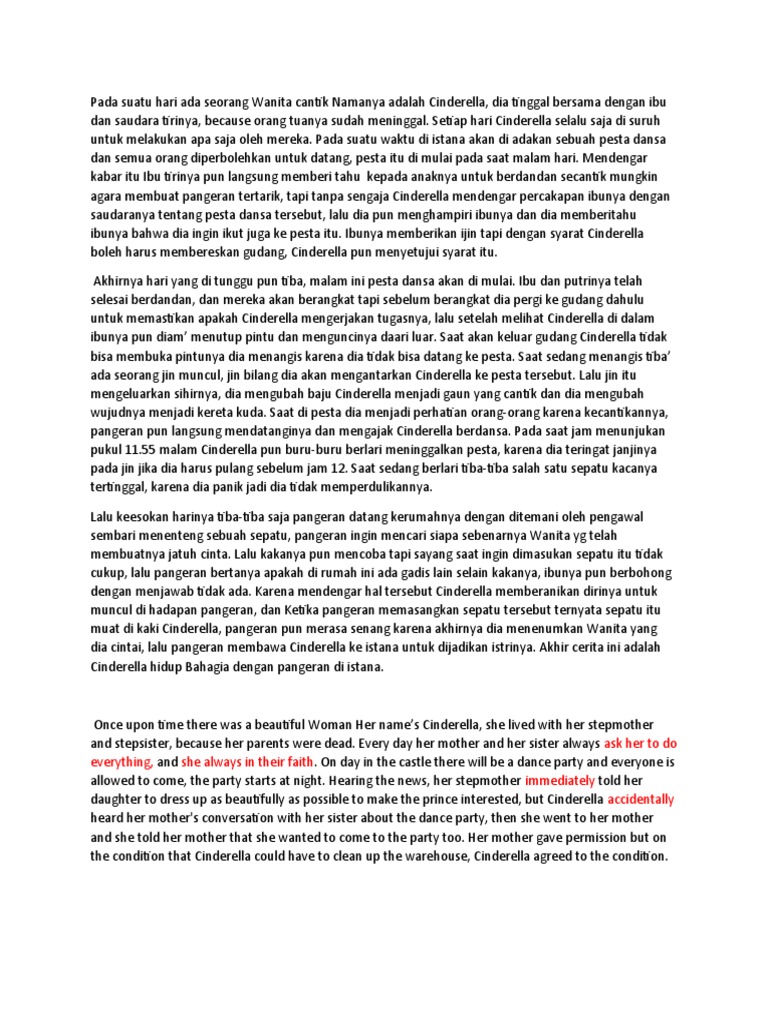 Pada suatu hari ada seorang Wanita cantik Namanya adalah Cinderella, dia tinggal bersama dengan ibu dan saudara tirinya, because orang tuanya sudah meninggal. Setiap hari Cinderella selalu saja di suruh untuk melakukan apa saja oleh mereka. Pada suatu waktu di istana akan di adakan sebuah pesta dansa dan semua orang diperbolehkan untuk datang, pesta itu di mulai pada saat malam hari. Mendengar kabar itu Ibu tirinya pun langsung memberi tahu kepada anaknya untuk berdandan secantik mungkin agara membuat pangeran tertarik, tapi tanpa sengaja Cinderella mendengar percakapan ibunya dengan saudaranya tentang pesta dansa tersebut, lalu dia pun menghampiri ibunya dan dia memberitahu ibunya bahwa dia ingin ikut juga ke pesta itu. Ibunya memberikan ijin tapi dengan syarat Cinderella boleh harus membereskan gudang, Cinderella pun menyetujui syarat itu.

Akhirnya hari yang di tunggu pun tiba, malam ini pesta dansa akan di mulai. Ibu dan putrinya telah selesai berdandan, dan mereka akan berangkat tapi sebelum berangkat dia pergi ke gudang dahulu untuk memastikan apakah Cinderella mengerjakan tugasnya, lalu setelah melihat Cinderella di dalam ibunya pun diam' menutup pintu dan menguncinya daari luar. Saat akan keluar gudang Cinderella tidak bisa membuka pintunya dia menangis karena dia tidak bisa datang ke pesta. Saat sedang menangis tiba' ada seorang jin muncul, jin bilang dia akan mengantarkan Cinderella ke pesta tersebut. Lalu jin itu mengeluarkan sihirnya, dia mengubah baju Cinderella menjadi gaun yang cantik dan dia mengubah wujudnya menjadi kereta kuda. Saat di pesta dia menjadi perhatian orang-orang karena kecantikannya, pangeran pun langsung mendatanginya dan mengajak Cinderella berdansa. Pada saat jam menunjukan pukul 11.55 malam Cinderella pun buru-buru berlari meninggalkan pesta, karena dia teringat janjinya pada jin jika dia harus pulang sebelum jam 12. Saat sedang berlari tiba-tiba salah satu sepatu kacanya tertinggal, karena dia panik jadi dia tidak memperdulikannya.

Lalu keesokan harinya tiba-tiba saja pangeran datang kerumahnya dengan ditemani oleh pengawal sembari menenteng sebuah sepatu, pangeran ingin mencari siapa sebenarnya Wanita yg telah membuatnya jatuh cinta. Lalu kakanya pun mencoba tapi sayang saat ingin dimasukan sepatu itu tidak cukup, lalu pangeran bertanya apakah di rumah ini ada gadis lain selain kakanya, ibunya pun berbohong dengan menjawab tidak ada. Karena mendengar hal tersebut Cinderella memberanikan dirinya untuk muncul di hadapan pangeran, dan Ketika pangeran memasangkan sepatu tersebut ternyata sepatu itu muat di kaki Cinderella, pangeran pun merasa senang karena akhirnya dia menenumkan Wanita yang dia cintai, lalu pangeran membawa Cinderella ke istana untuk dijadikan istrinya. Akhir cerita ini adalah Cinderella hidup Bahagia dengan pangeran di istana.

Once upon time there was a beautiful Woman Her name's Cinderella, she lived with her stepmother and stepsister, because her parents were dead. Every day her mother and her sister always ask her to do everything, and she always in their faith. On day in the castle there will be a dance party and everyone is allowed to come, the party starts at night. Hearing the news, her stepmother immediately told her daughter to dress up as beautifully as possible to make the prince interested, but Cinderella accidentally heard her mother's conversation with her sister about the dance party, then she went to her mother and she told her mother that she wanted to come to the party too. Her mother gave permission but on the condition that Cinderella could have to clean up the warehouse, Cinderella agreed to the condition.